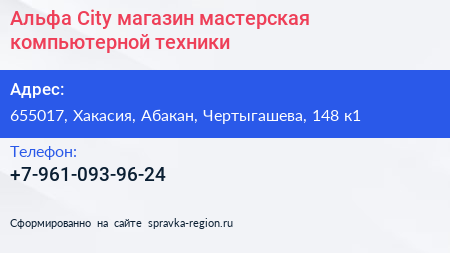 Альфа City магазин мастерская компьютерной техники

Адрес:

655017, Хакасия, Абакан, Чертыгашева, 148 к1

Телефон:

+7-961-093-96-24

Сформированно на сайте spravka-region.ru